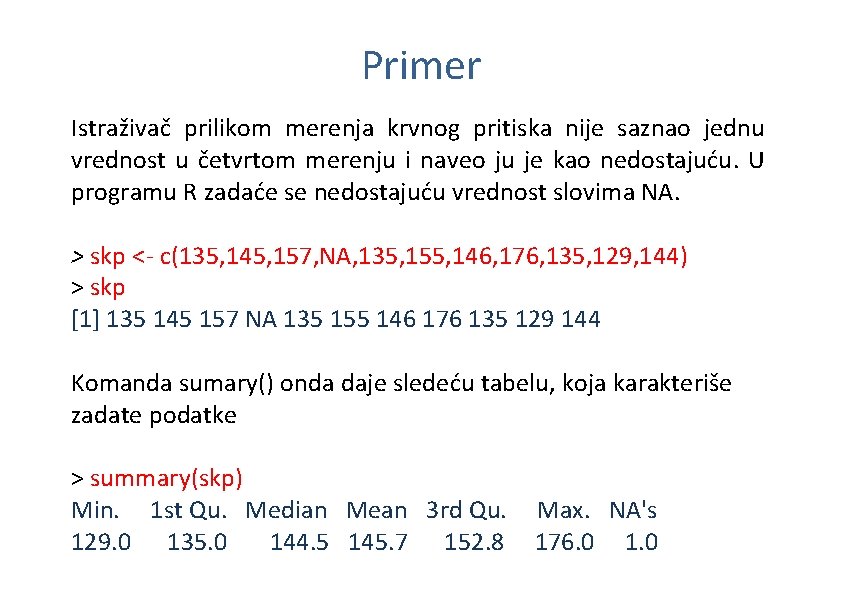 Primer

Istraživač prilikom merenja krvnog pritiska nije saznao jednu vrednost u četvrtom merenju i naveo ju je kao nedostajuću. U programu R zadaće se nedostajuću vrednost slovima NA.

> skp <- c(135,145,157,NA,135,155,146,176,135,129,144)
> skp
[1] 135 145 157 NA 135 155 146 176 135 129 144

Komanda sumary() onda daje sledeću tabelu, koja karakteriše zadate podatke

> summary(skp)
Min. 1st Qu. Median Mean 3rd Qu. Max. NA's
129.0 135.0 144.5 145.7 152.8 176.0 1.0